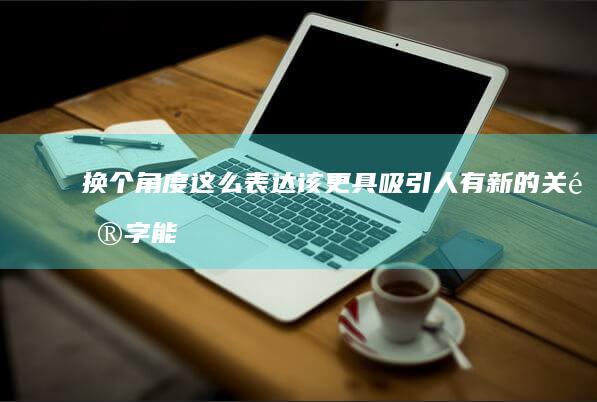 换个角度这么表达该更具吸引人有新的关é®字能